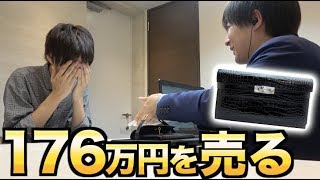 176万円を売る